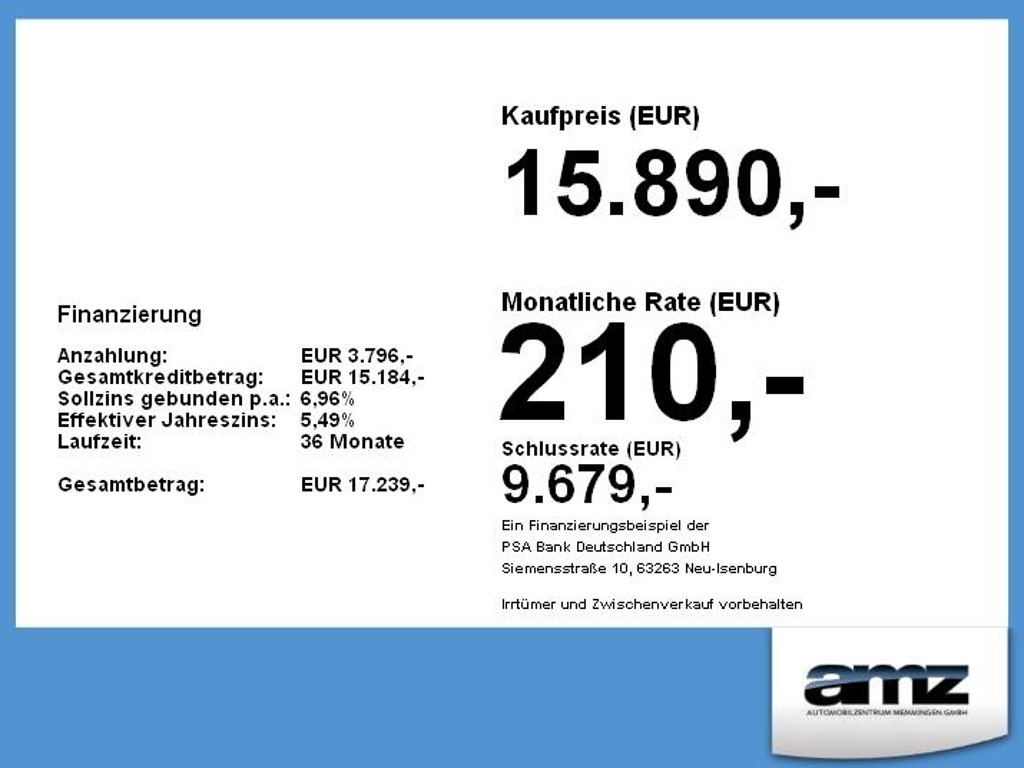 Finanzierung

Anzahlung: EUR 3.796,-
Gesamtkreditbetrag: EUR 15.184,-
Sollzins gebunden p.a.: 6,96%
Effektiver Jahreszins: 5,49%
Laufzeit: 36 Monate

Gesamtbetrag: EUR 17.239,-

Kaufpreis (EUR)

15.890,-

Monatliche Rate (EUR)

210,-

Schlussrate (EUR)

9.679,-

Ein Finanzierungsbeispiel der
PSA Bank Deutschland GmbH
Siemensstraße 10, 63263 Neu-Isenburg

Irrtümer und Zwischenverkauf vorbehalten

amz
AUTOMOBILZENTRUM MEMMINGEN GMBH